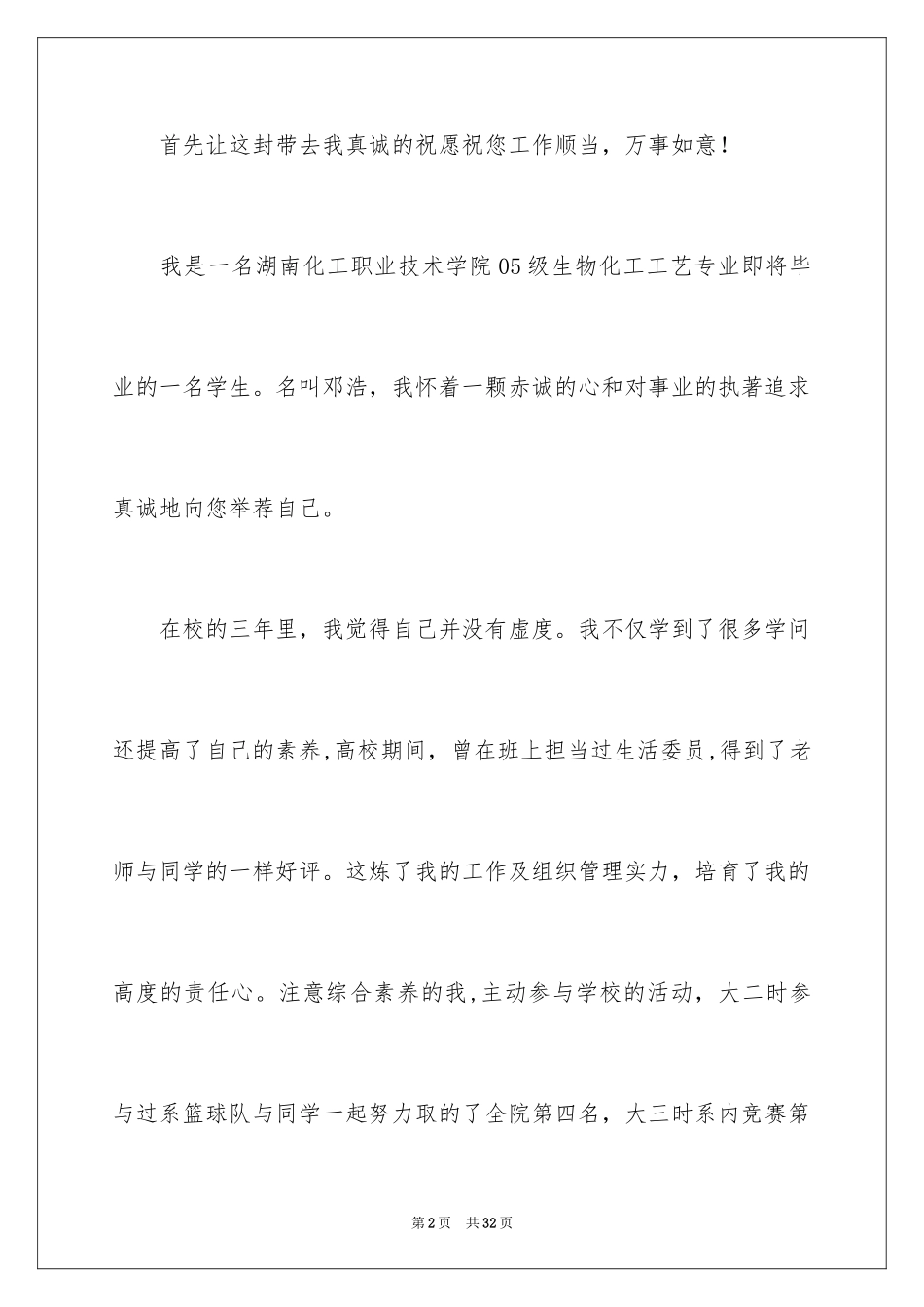 首先让这封带去我真诚的祝愿祝您工作顺当，万事如意！

我是一名湖南化工职业技术学院05级生物化工工艺专业即将毕业的一名学生。名叫邓浩，我怀着一颗赤诚的心和对事业的执著追求真诚地向您举荐自己。

在校的三年里，我觉得自己并没有虚度。我不仅学到了很多学问还提高了自己的素养,高校期间，曾在班上担当过生活委员,得到了老师与同学的一样好评。这炼了我的工作及组织管理实力，培育了我的高度的责任心。注意综合素养的我,主动参与学校的活动，大二时参与过系篮球队与同学一起努力取的了全院第四名，大三时系内竞赛第

第2页 共32页